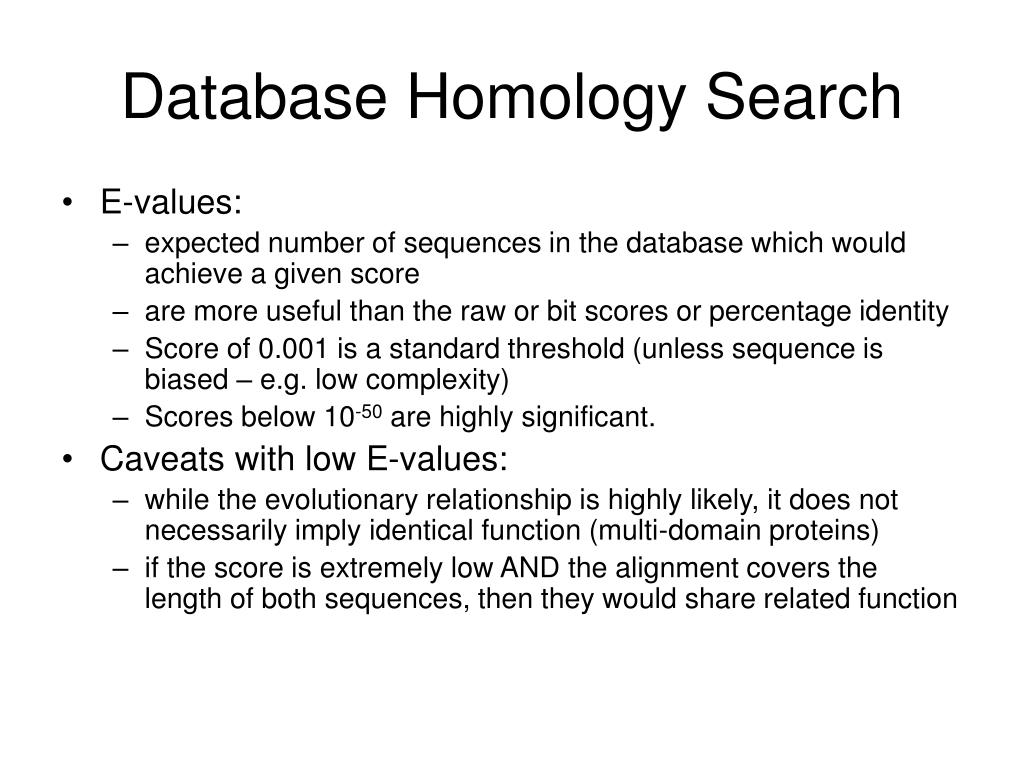 Database Homology Search

• E-values:
– expected number of sequences in the database which would achieve a given score
– are more useful than the raw or bit scores or percentage identity
– Score of 0.001 is a standard threshold (unless sequence is biased – e.g. low complexity)
– Scores below $10^{-50}$ are highly significant.
• Caveats with low E-values:
– while the evolutionary relationship is highly likely, it does not necessarily imply identical function (multi-domain proteins)
– if the score is extremely low AND the alignment covers the length of both sequences, then they would share related function